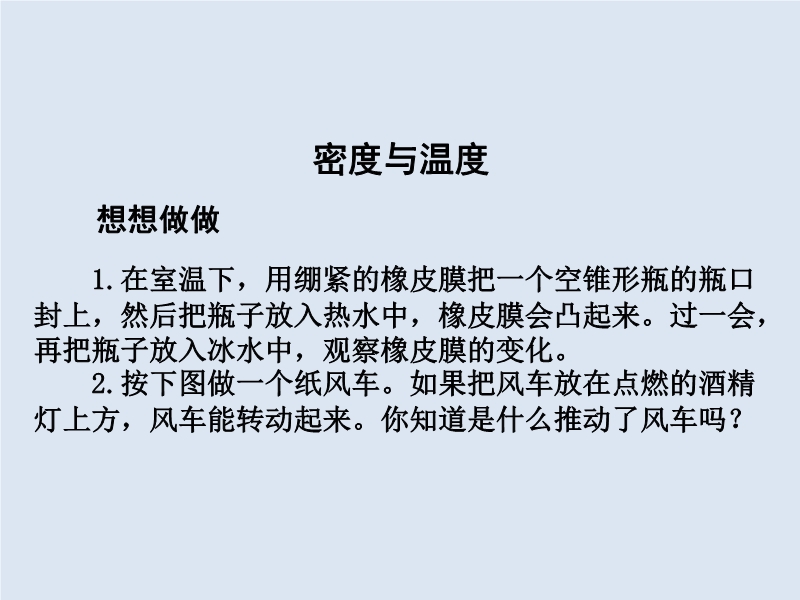 密度与温度

想想做做

1.在室温下，用绷紧的橡皮膜把一个空锥形瓶的瓶口封上，然后把瓶子放入热水中，橡皮膜会凸起来。过一会，再把瓶子放入冰水中，观察橡皮膜的变化。

2.按下图做一个纸风车。如果把风车放在点燃的酒精灯上方，风车能转动起来。你知道是什么推动了风车吗？